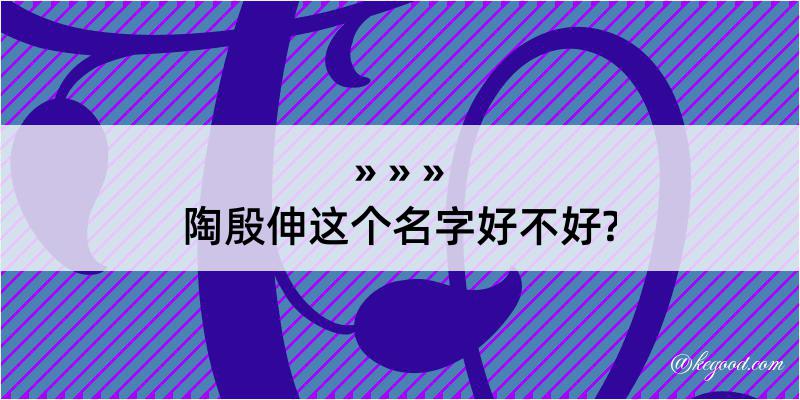 » » »
陶殷伸这个名字好不好?

@kegood.com